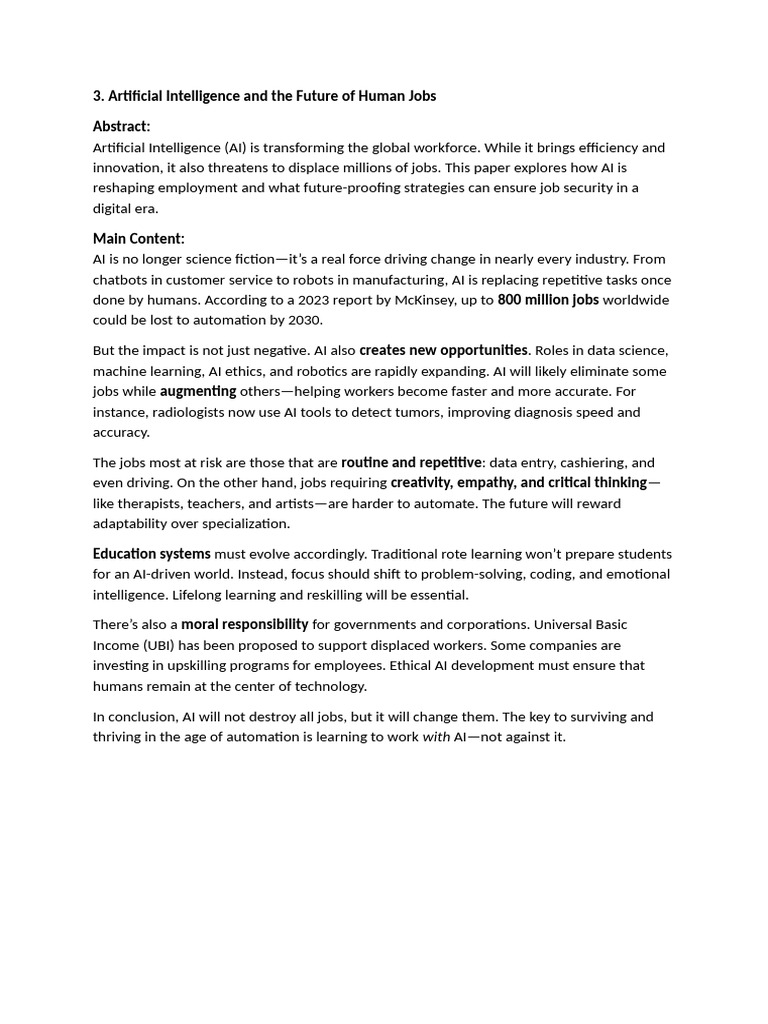 3. Artificial Intelligence and the Future of Human Jobs

Abstract:
Artificial Intelligence (AI) is transforming the global workforce. While it brings efficiency and innovation, it also threatens to displace millions of jobs. This paper explores how AI is reshaping employment and what future-proofing strategies can ensure job security in a digital era.

Main Content:
AI is no longer science fiction—it's a real force driving change in nearly every industry. From chatbots in customer service to robots in manufacturing, AI is replacing repetitive tasks once done by humans. According to a 2023 report by McKinsey, up to 800 million jobs worldwide could be lost to automation by 2030.

But the impact is not just negative. AI also creates new opportunities. Roles in data science, machine learning, AI ethics, and robotics are rapidly expanding. AI will likely eliminate some jobs while augmenting others—helping workers become faster and more accurate. For instance, radiologists now use AI tools to detect tumors, improving diagnosis speed and accuracy.

The jobs most at risk are those that are routine and repetitive: data entry, cashiering, and even driving. On the other hand, jobs requiring creativity, empathy, and critical thinking—like therapists, teachers, and artists—are harder to automate. The future will reward adaptability over specialization.

Education systems must evolve accordingly. Traditional rote learning won't prepare students for an AI-driven world. Instead, focus should shift to problem-solving, coding, and emotional intelligence. Lifelong learning and reskilling will be essential.

There's also a moral responsibility for governments and corporations. Universal Basic Income (UBI) has been proposed to support displaced workers. Some companies are investing in upskilling programs for employees. Ethical AI development must ensure that humans remain at the center of technology.

In conclusion, AI will not destroy all jobs, but it will change them. The key to surviving and thriving in the age of automation is learning to work with AI—not against it.